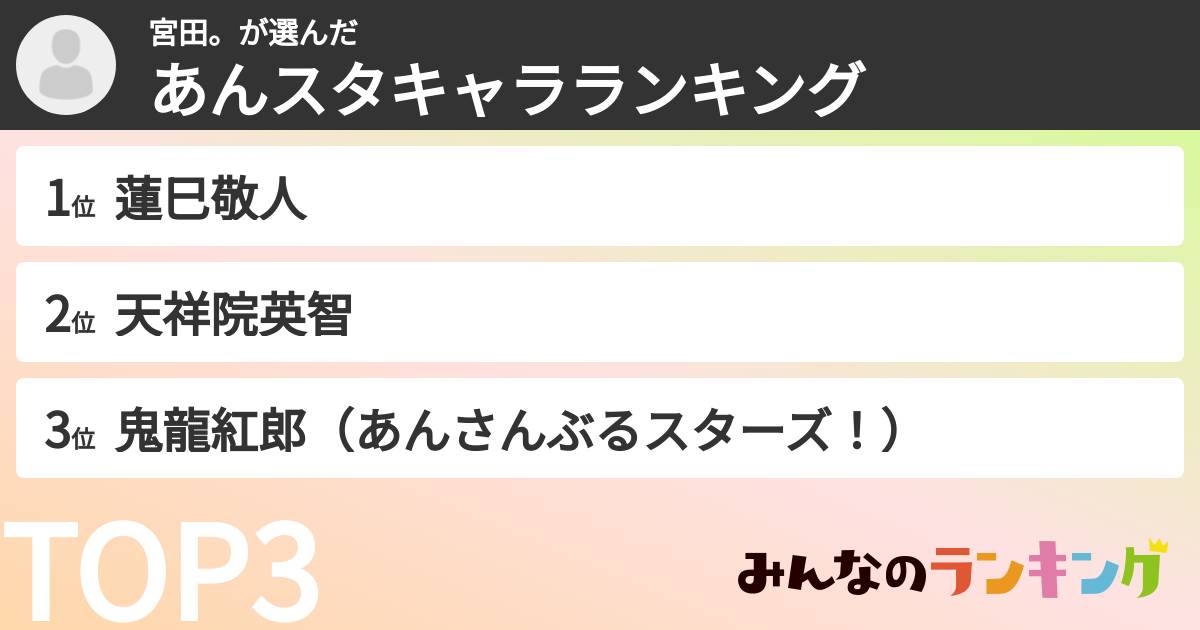 宮田。が選んだ
あんスタキャラランキング

1位 蓮巳敬人

2位 天祥院英智

3位 鬼龍紅郎（あんさんぶるスターズ！）

TOP3

みんなのランキング